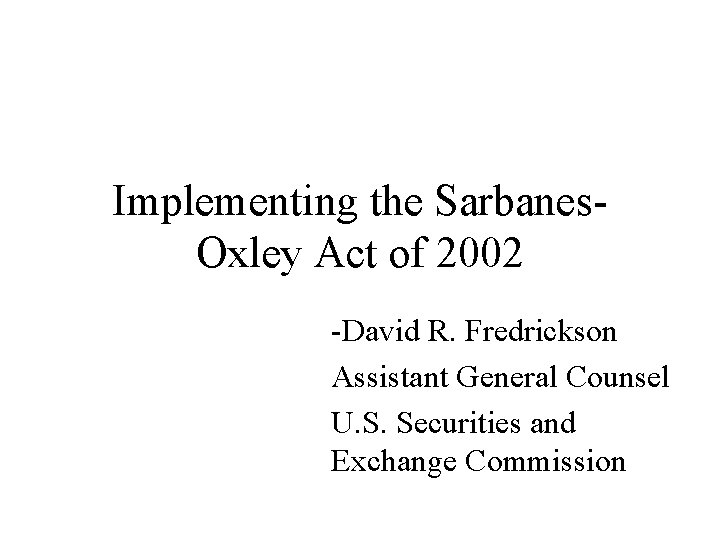 Implementing the Sarbanes-Oxley Act of 2002

-David R. Fredrickson

Assistant General Counsel

U.S. Securities and Exchange Commission